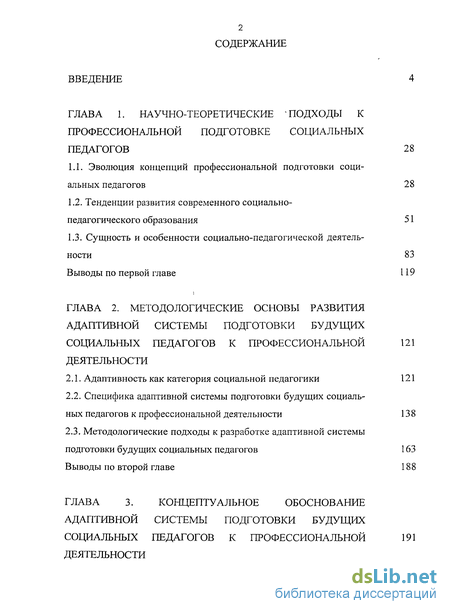 2

СОДЕРЖАНИЕ

ВВЕДЕНИЕ 4

ГЛАВА 1. НАУЧНО-ТЕОРЕТИЧЕСКИЕ ПОДХОДЫ К ПРОФЕССИОНАЛЬНОЙ ПОДГОТОВКЕ СОЦИАЛЬНЫХ ПЕДАГОГОВ 28

1.1. Эволюция концепций профессиональной подготовки социальных педагогов 28

1.2. Тенденции развития современного социально-педагогического образования 51

1.3. Сущность и особенности социально-педагогической деятельности 83

Выводы по первой главе 119

ГЛАВА 2. МЕТОДОЛОГИЧЕСКИЕ ОСНОВЫ РАЗВИТИЯ АДАПТИВНОЙ СИСТЕМЫ ПОДГОТОВКИ БУДУЩИХ СОЦИАЛЬНЫХ ПЕДАГОГОВ К ПРОФЕССИОНАЛЬНОЙ ДЕЯТЕЛЬНОСТИ 121

2.1. Адаптивность как категория социальной педагогики 121

2.2. Специфика адаптивной системы подготовки будущих социальных педагогов к профессиональной деятельности 138

2.3. Методологические подходы к разработке адаптивной системы подготовки будущих социальных педагогов 163

Выводы по второй главе 188

ГЛАВА 3. КОНЦЕПТУАЛЬНОЕ ОБОСНОВАНИЕ АДАПТИВНОЙ СИСТЕМЫ ПОДГОТОВКИ БУДУЩИХ СОЦИАЛЬНЫХ ПЕДАГОГОВ К ПРОФЕССИОНАЛЬНОЙ ДЕЯТЕЛЬНОСТИ 191

dsLib.net
библиотека диссертаций